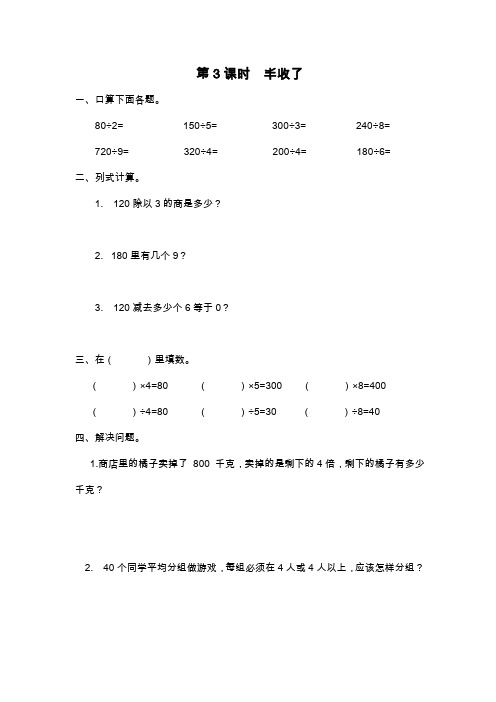 第 3 课时　丰收了

一、口算下面各题。

80÷2=　　150÷5=　　300÷3=　　240÷8=

720÷9=　　320÷4=　　200÷4=　　180÷6=

二、列式计算。

1. 120 除以 3 的商是多少？

2. 180 里有几个 9？

3. 120 减去多少个 6 等于 0？

三、在（　　）里填数。

（　　）×4=80　　（　　）×5=300　　（　　）×8=400

（　　）÷4=80　　（　　）÷5=30　　（　　）÷8=40

四、解决问题。

1.商店里的橘子卖掉了 800 千克，卖掉的是剩下的 4 倍，剩下的橘子有多少千克？

2. 40 个同学平均分组做游戏，每组必须在 4 人或 4 人以上，应该怎样分组？